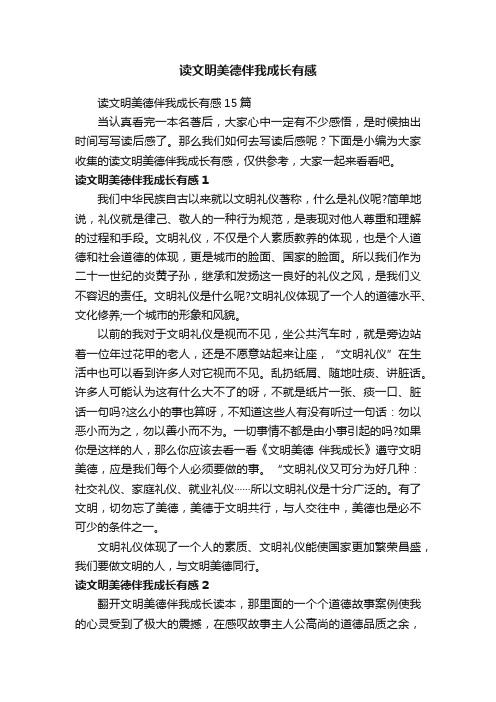 读文明美德伴我成长有感

读文明美德伴我成长有感15篇

当认真看完一本名著后，大家心中一定有不少感悟，是时候抽出时间写写读后感了。那么我们如何去写读后感呢？下面是小编为大家收集的读文明美德伴我成长有感，仅供参考，大家一起来看看吧。

读文明美德伴我成长有感1

我们中华民族自古以来就以文明礼仪著称，什么是礼仪呢?简单地说，礼仪就是律己、敬人的一种行为规范，是表现对他人尊重和理解的过程和手段。文明礼仪，不仅是个人素质教养的体现，也是个人道德和社会道德的体现，更是城市的脸面、国家的脸面。所以我们作为二十一世纪的炎黄子孙，继承和发扬这一良好的礼仪之风，是我们义不容迟的责任。文明礼仪是什么呢?文明礼仪体现了一个人的道德水平、文化修养;一个城市的形象和风貌。

以前的我对于文明礼仪是视而不见，坐公共汽车时，就是旁边站着一位年过花甲的老人，还是不愿意站起来让座，“文明礼仪”在生活中也可以看到许多人对它视而不见。乱扔纸屑、随地吐痰、讲脏话。许多人可能认为这有什么大不了的呀，不就是纸片一张、痰一口、脏话一句吗?这么小的事也算呀，不知道这些人有没有听过一句话：勿以恶小而为之，勿以善小而不为。一切事情不都是由小事引起的吗?如果你是这样的人，那么你应该去看一看《文明美德 伴我成长》遵守文明美德，应是我们每个人必须要做的事。“文明礼仪又可分为好几种：社交礼仪、家庭礼仪、就业礼仪……所以文明礼仪是十分广泛的。有了文明，切勿忘了美德，美德于文明共行，与人交往中，美德也是必不可少的条件之一。

文明礼仪体现了一个人的素质、文明礼仪能使国家更加繁荣昌盛，我们要做文明的人，与文明美德同行。

读文明美德伴我成长有感2

翻开文明美德伴我成长读本，那里面的一个个道德故事案例使我的心灵受到了极大的震撼，在感叹故事主人公高尚的道德品质之余，